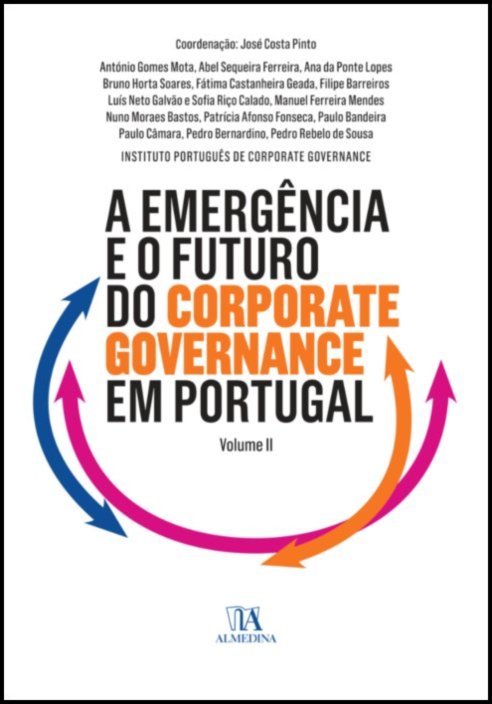 Coordenação: José Costa Pinto

António Gomes Mota, Abel Sequeira Ferreira, Ana da Ponte Lopes
Bruno Horta Soares, Fátima Castanheira Geada, Filipe Barreiros
Luís Neto Galvão e Sofia Riço Calado, Manuel Ferreira Mendes
Nuno Moraes Bastos, Patrícia Afonso Fonseca, Paulo Bandeira
Paulo Câmara, Pedro Bernardino, Pedro Rebelo de Sousa

INSTITUTO PORTUGUÊS DE CORPORATE GOVERNANCE

A EMERGÊNCIA
E O FUTURO
DO CORPORATE
GOVERNANCE
EM PORTUGAL

Volume II

ALMEDINA